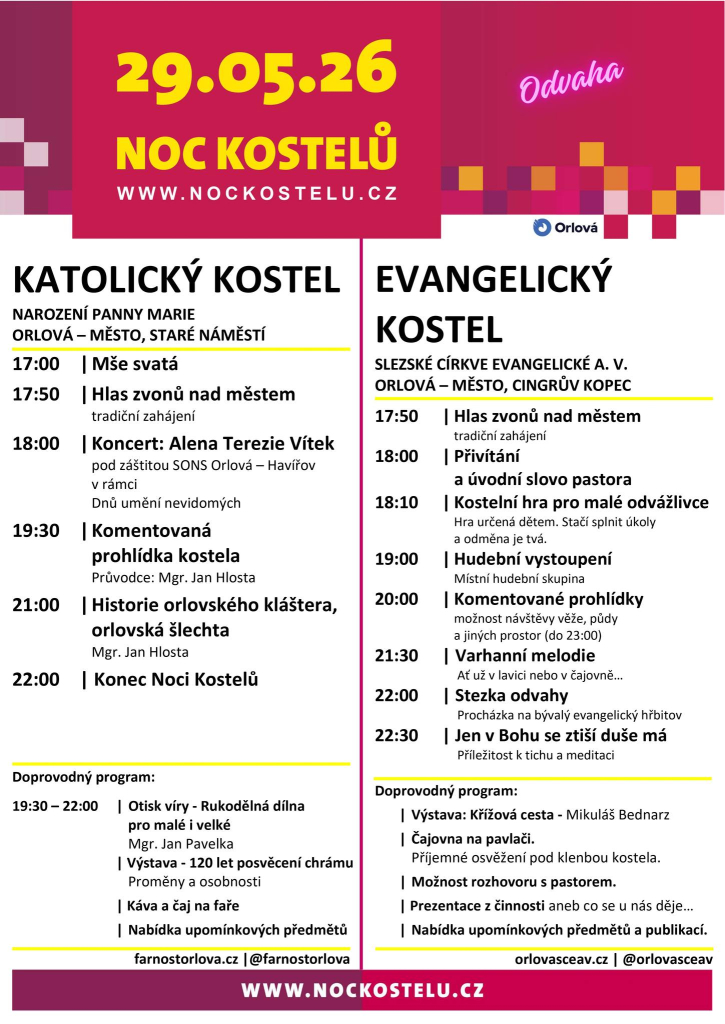 29.05.26
NOC KOSTELŮ
WWW.NOCKOSTELU.CZ

Odvaha

Orlová

KATOLICKÝ KOSTEL
NAROZENÍ PANNY MARIE
ORLOVÁ – MĚSTO, STARÉ NÁMĚSTÍ

17:00 | Mše svatá
17:50 | Hlas zvonů nad městem
tradiční zahájení
18:00 | Koncert: Alena Terezie Vítek
pod záštitou SONS Orlová – Havířov v rámci Dnů umění nevidomých
19:30 | Komentovaná prohlídka kostela
Průvodce: Mgr. Jan Hlosta
21:00 | Historie orlovského kláštera, orlovská šlechta
Mgr. Jan Hlosta
22:00 | Konec Noci Kostelů

Doprovodný program:
19:30 – 22:00 | Otisk víry - Rukodělná dílna pro malé i velké
Mgr. Jan Pavelka
| Výstava - 120 let posvěcení chrámu
Proměny a osobnosti
| Káva a čaj na faře
| Nabídka upomínkových předmětů

farnostorlova.cz |@farnostorlova

EVANGELICKÝ KOSTEL
SLEZSKÉ CÍRKVE EVANGELICKÉ A. V.
ORLOVÁ – MĚSTO, CINGRŮV KOPEC

17:50 | Hlas zvonů nad městem
tradiční zahájení
18:00 | Přivítání a úvodní slovo pastora
18:10 | Kostelní hra pro malé odvážlivce
Hra určená dětem. Stačí splnit úkoly a odměna je tvá.
19:00 | Hudební vystoupení
Místní hudební skupina
20:00 | Komentované prohlídky
možnost návštěvy věže, půdy a jiných prostor (do 23:00)
21:30 | Varhanní melodie
Ať už v lavici nebo v čajovně…
22:00 | Stezka odvahy
Procházka na bývalý evangelický hřbitov
22:30 | Jen v Bohu se ztiší duše má
Příležitost k tichu a meditaci

Doprovodný program:
| Výstava: Křížová cesta - Mikuláš Bednarz
| Čajovna na pavlači.
Příjemné osvěžení pod klenbou kostela.
| Možnost rozhovoru s pastorem.
| Prezentace z činnosti aneb co se u nás děje…
| Nabídka upomínkových předmětů a publikací.

orlovasceav.cz | @orlovasceav

WWW.NOCKOSTELU.CZ